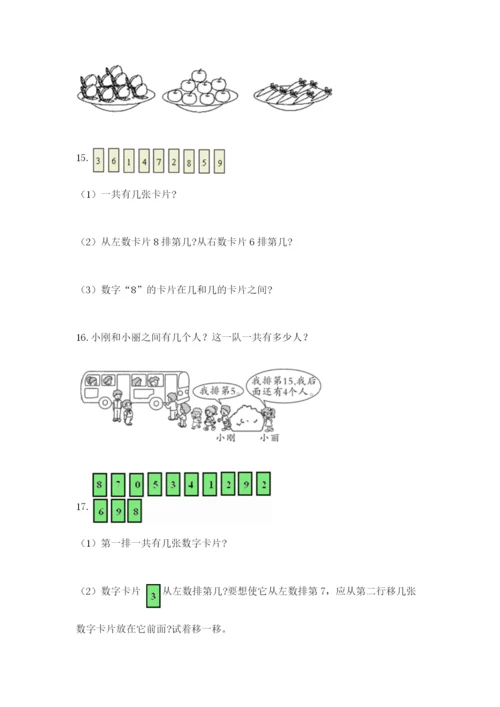 15. 3 6 1 4 7 2 8 5 9

（1）一共有几张卡片?

（2）从左数卡片8排第几?从右数卡片6排第几?

（3）数字“8”的卡片在几和几的卡片之间?

16.小刚和小丽之间有几个人？这一队一共有多少人？

我排第5。

我排第15,我后面还有4个人。

小刚 小丽

17. 8 7 0 5 3 4 1 2 9 2
6 9 8

（1）第一排一共有几张数字卡片?

（2）数字卡片 3 从左数排第几?要想使它从左数排第7，应从第二行移几张数字卡片放在它前面?试着移一移。